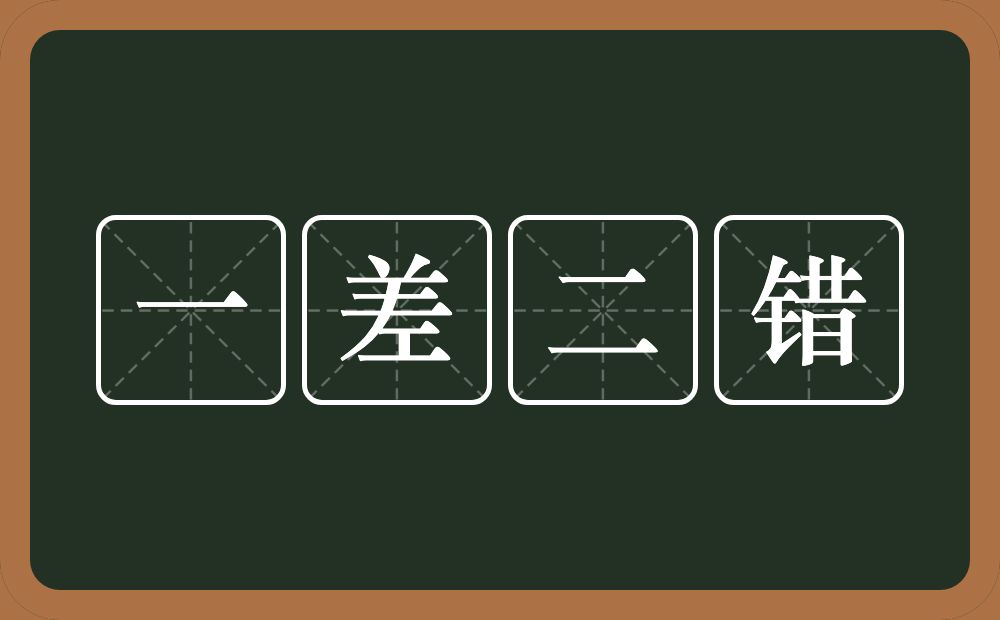 一差二错